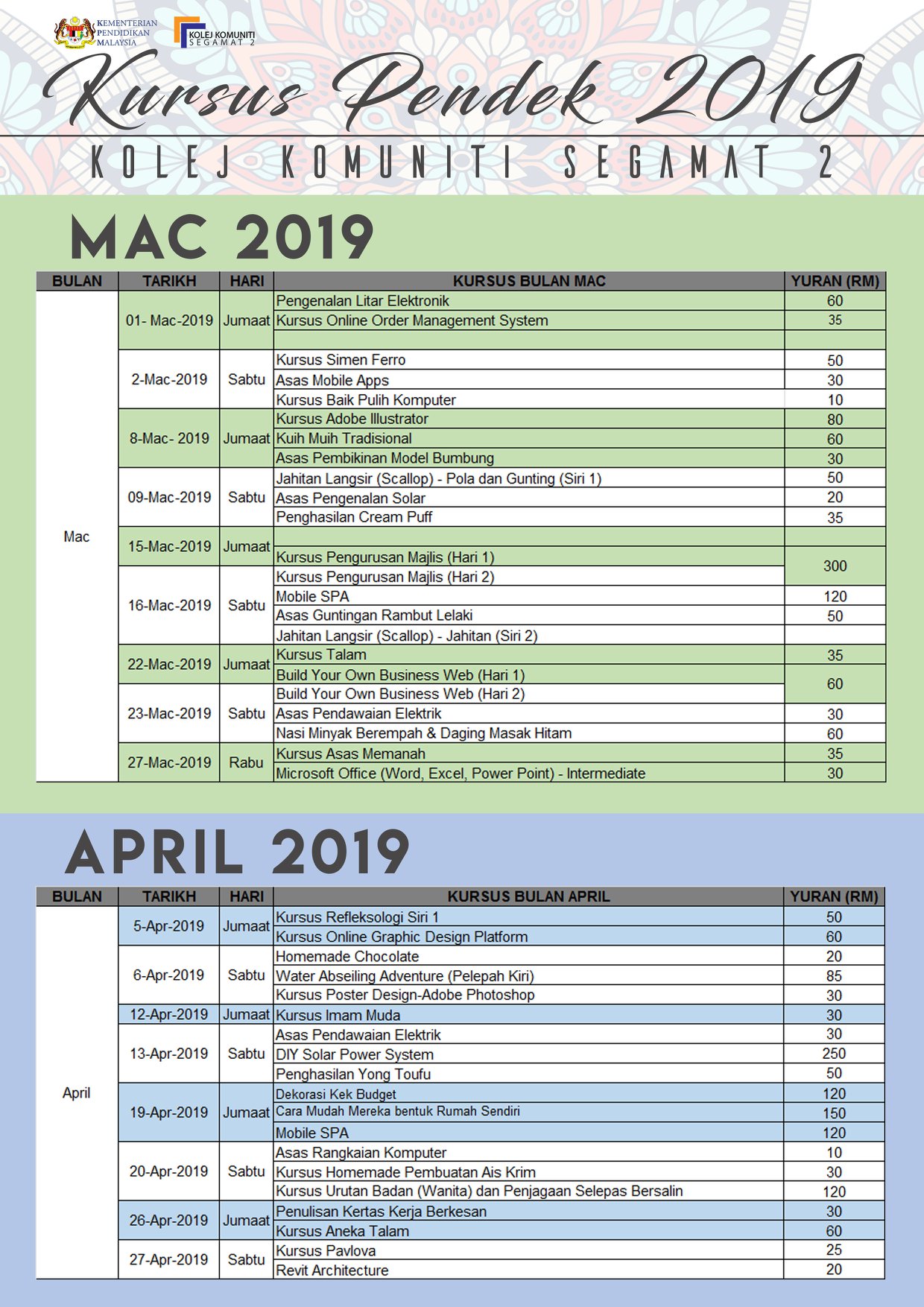 KEMENTERIAN PENDIDIKAN MALAYSIA

KOLEJ KOMUNITI SEGAMAT 2

Kursus Pendek 2019

KOLEJ KOMUNITI SEGAMAT 2

MAC 2019

| BULAN | TARIKH | HARI | KURSUS BULAN MAC | YURAN (RM) |
|---|---|---|---|---|
| Mac | 01- Mac-2019 | Jumaat | Pengenalan Litar Elektronik | 60 |
| | | | Kursus Online Order Management System | 35 |
| | | | | |
| | 2-Mac-2019 | Sabtu | Kursus Simen Ferro | 50 |
| | | | Asas Mobile Apps | 30 |
| | | | Kursus Baik Pulih Komputer | 10 |
| | 8-Mac- 2019 | Jumaat | Kursus Adobe Illustrator | 80 |
| | | | Kuih Muih Tradisional | 60 |
| | | | Asas Pembikinan Model Bumbung | 30 |
| | 09-Mac-2019 | Sabtu | Jahitan Langsir (Scallop) - Pola dan Gunting (Siri 1) | 50 |
| | | | Asas Pengenalan Solar | 20 |
| | | | Penghasilan Cream Puff | 35 |
| | 15-Mac-2019 | Jumaat | | |
| | | | Kursus Pengurusan Majlis (Hari 1) | 300 |
| | 16-Mac-2019 | Sabtu | Kursus Pengurusan Majlis (Hari 2) | |
| | | | Mobile SPA | 120 |
| | | | Asas Guntingan Rambut Lelaki | 50 |
| | | | Jahitan Langsir (Scallop) - Jahitan (Siri 2) | |
| | 22-Mac-2019 | Jumaat | Kursus Talam | 35 |
| | | | Build Your Own Business Web (Hari 1) | 60 |
| | 23-Mac-2019 | Sabtu | Build Your Own Business Web (Hari 2) | |
| | | | Asas Pendawaian Elektrik | 30 |
| | | | Nasi Minyak Berempah & Daging Masak Hitam | 60 |
| | 27-Mac-2019 | Rabu | Kursus Asas Memanah | 35 |
| | | | Microsoft Office (Word, Excel, Power Point) - Intermediate | 30 |

APRIL 2019

| BULAN | TARIKH | HARI | KURSUS BULAN APRIL | YURAN (RM) |
|---|---|---|---|---|
| April | 5-Apr-2019 | Jumaat | Kursus Refleksologi Siri 1 | 50 |
| | | | Kursus Online Graphic Design Platform | 60 |
| | 6-Apr-2019 | Sabtu | Homemade Chocolate | 20 |
| | | | Water Abseiling Adventure (Pelepah Kiri) | 85 |
| | | | Kursus Poster Design-Adobe Photoshop | 30 |
| | 12-Apr-2019 | Jumaat | Kursus Imam Muda | 30 |
| | 13-Apr-2019 | Sabtu | Asas Pendawaian Elektrik | 30 |
| | | | DIY Solar Power System | 250 |
| | | | Penghasilan Yong Toufu | 50 |
| | 19-Apr-2019 | Jumaat | Dekorasi Kek Budget | 120 |
| | | | Cara Mudah Mereka bentuk Rumah Sendiri | 150 |
| | | | Mobile SPA | 120 |
| | 20-Apr-2019 | Sabtu | Asas Rangkaian Komputer | 10 |
| | | | Kursus Homemade Pembuatan Ais Krim | 30 |
| | | | Kursus Urutan Badan (Wanita) dan Penjagaan Selepas Bersalin | 120 |
| | 26-Apr-2019 | Jumaat | Penulisan Kertas Kerja Berkesan | 30 |
| | | | Kursus Aneka Talam | 60 |
| | 27-Apr-2019 | Sabtu | Kursus Pavlova | 25 |
| | | | Revit Architecture | 20 |